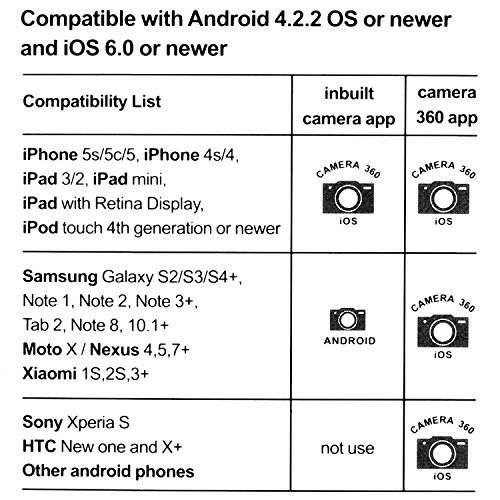 Compatible with Android 4.2.2 OS or newer and iOS 6.0 or newer

| Compatibility List | inbuilt camera app | camera 360 app |
|---|---|---|
| iPhone 5s/5c/5, iPhone 4s/4, iPad 3/2, iPad mini, iPad with Retina Display, iPod touch 4th generation or newer | CAMERA 360 iOS | CAMERA 360 iOS |
| Samsung Galaxy S2/S3/S4+, Note 1, Note 2, Note 3+, Tab 2, Note 8, 10.1+ Moto X / Nexus 4,5,7+ Xiaomi 1S,2S,3+ | ANDROID | CAMERA 360 iOS |
| Sony Xperia S HTC New one and X+ Other android phones | not use | CAMERA 360 iOS |